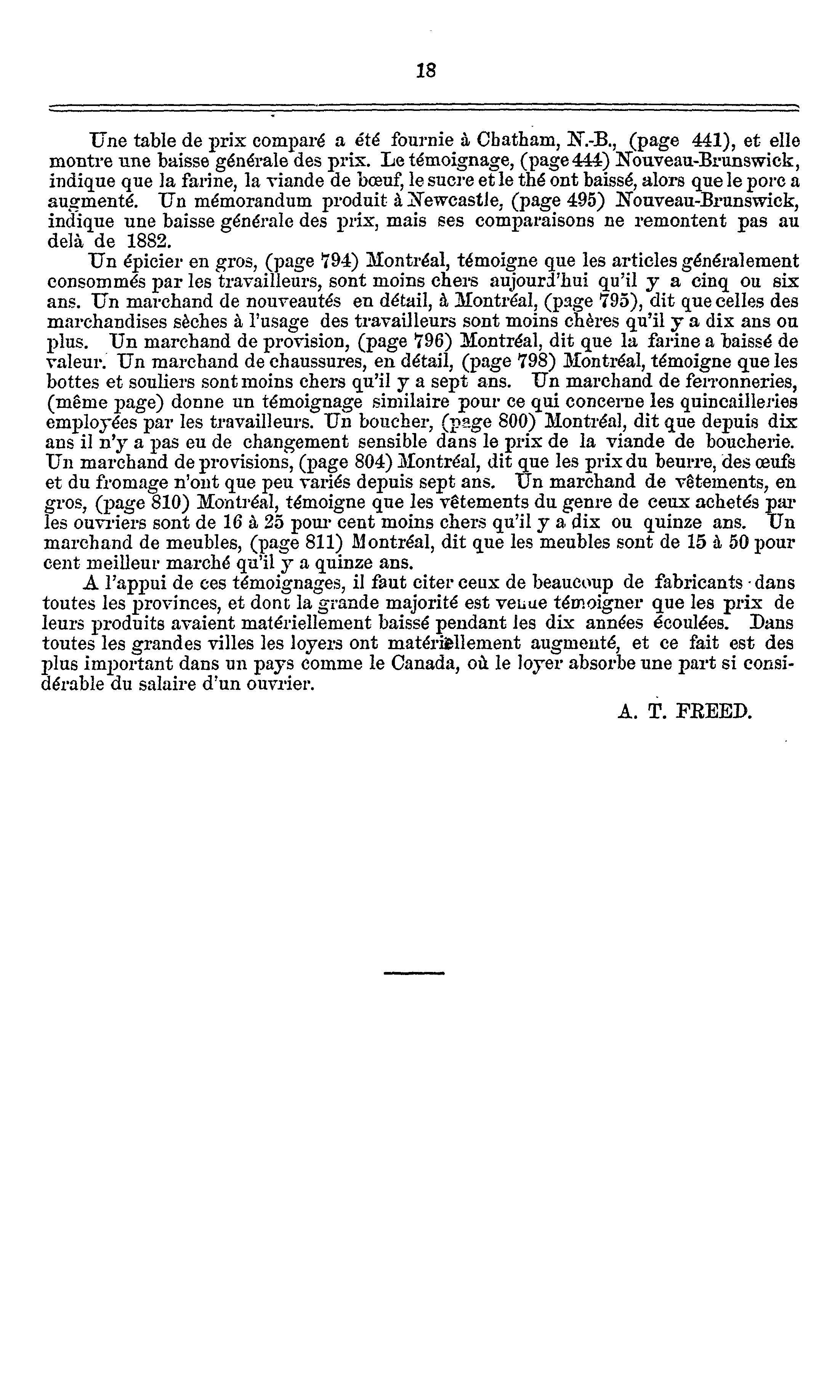 18

Une table de prix comparé a été fournie à Chatham, N.-B., (page 441), et elle montre une baisse générale des prix. Le témoignage, (page 444) Nouveau-Brunswick, indique que la farine, la viande de bœuf, le sucre et le thé ont baissé, alors que le porc a augmenté. Un mémorandum produit à Newcastle, (page 495) Nouveau-Brunswick, indique une baisse générale des prix, mais ses comparaisons ne remontent pas au delà de 1882.

Un épicier en gros, (page 794) Montréal, témoigne que les articles généralement consommés par les travailleurs, sont moins chers aujourd'hui qu'il y a cinq ou six ans. Un marchand de nouveautés en détail, à Montréal, (page 795), dit que celles des marchandises sèches à l'usage des travailleurs sont moins chères qu'il y a dix ans ou plus. Un marchand de provision, (page 796) Montréal, dit que la farine a baissé de valeur. Un marchand de chaussures, en détail, (page 798) Montréal, témoigne que les bottes et souliers sont moins chers qu'il y a sept ans. Un marchand de ferronneries, (même page) donne un témoignage similaire pour ce qui concerne les quincailleries employées par les travailleurs. Un boucher, (page 800) Montréal, dit que depuis dix ans il n'y a pas eu de changement sensible dans le prix de la viande de boucherie. Un marchand de provisions, (page 804) Montréal, dit que les prix du beurre, des œufs et du fromage n'ont que peu variés depuis sept ans. Un marchand de vêtements, en gros, (page 810) Montréal, témoigne que les vêtements du genre de ceux achetés par les ouvriers sont de 16 à 25 pour cent moins chers qu'il y a dix ou quinze ans. Un marchand de meubles, (page 811) Montréal, dit que les meubles sont de 15 à 50 pour cent meilleur marché qu'il y a quinze ans.

A l'appui de ces témoignages, il faut citer ceux de beaucoup de fabricants dans toutes les provinces, et dont la grande majorité est venue témoigner que les prix de leurs produits avaient matériellement baissé pendant les dix années écoulées. Dans toutes les grandes villes les loyers ont matériellement augmenté, et ce fait est des plus important dans un pays comme le Canada, où le loyer absorbe une part si considérable du salaire d'un ouvrier.

A. T. FREED.